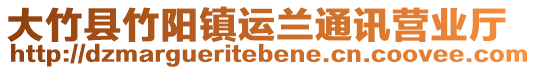 大竹县竹阳镇运兰通讯营业厅
http://dzmargueritebene.cn.coovee.com